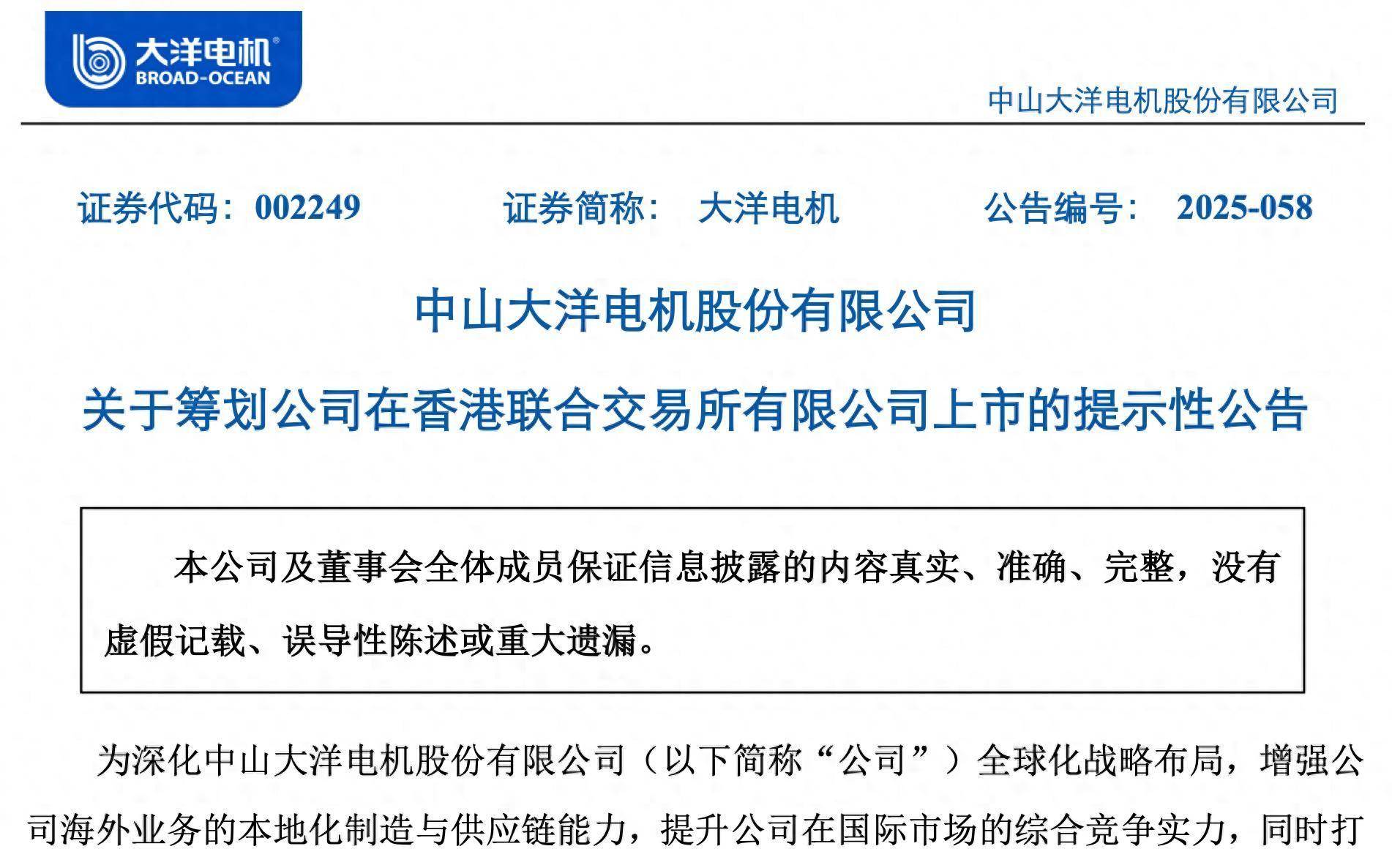 大洋电机®
BROAD-OCEAN

中山大洋电机股份有限公司

证券代码：002249　　证券简称：　大洋电机　　公告编号：　2025-058

中山大洋电机股份有限公司

关于筹划公司在香港联合交易所有限公司上市的提示性公告

本公司及董事会全体成员保证信息披露的内容真实、准确、完整，没有虚假记载、误导性陈述或重大遗漏。

为深化中山大洋电机股份有限公司（以下简称“公司”）全球化战略布局，增强公司海外业务的本地化制造与供应链能力，提升公司在国际市场的综合竞争实力，同时打